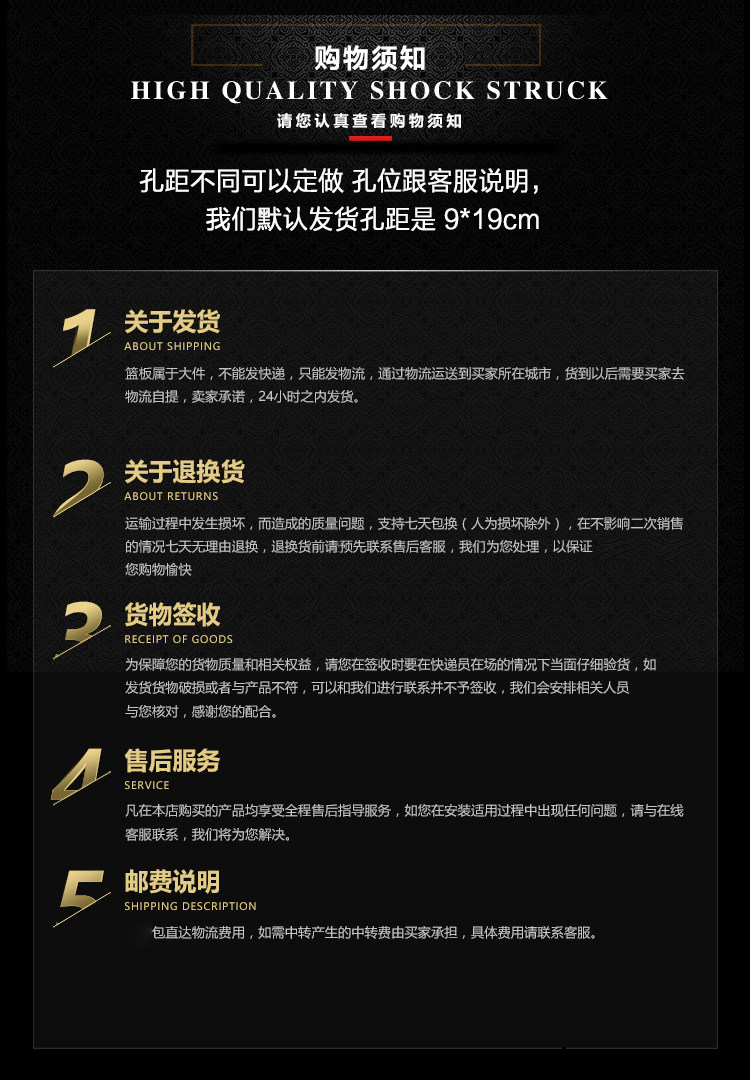 购物须知
HIGH QUALITY SHOCK STRUCK
请您认真查看购物须知

孔距不同可以定做 孔位跟客服说明，
我们默认发货孔距是9*19cm

1
关于发货
ABOUT SHIPPING
篮板属于大件，不能发快递，只能发物流，通过物流运送到买家所在城市，货到以后需要买家去物流自提，卖家承诺，24小时之内发货。

2
关于退换货
ABOUT RETURNS
运输过程中发生损坏，而造成的质量问题，支持七天包换（人为损坏除外），在不影响二次销售的情况七天无理由退换，退换货前请预先联系售后客服，我们为您处理，以保证您购物愉快

3
货物签收
RECEIPT OF GOODS
为保障您的货物质量和相关权益，请您在签收时要在快递员在场的情况下当面仔细验货，如发货货物破损或者与产品不符，可以和我们进行联系并不予签收，我们会安排相关人员与您核对，感谢您的配合。

4
售后服务
SERVICE
凡在本店购买的产品均享受全程售后指导服务，如您在安装适用过程中出现任何问题，请与在线客服联系，我们将为您解决。

5
邮费说明
SHIPPING DESCRIPTION
包直达物流费用，如需中转产生的中转费由买家承担，具体费用请联系客服。